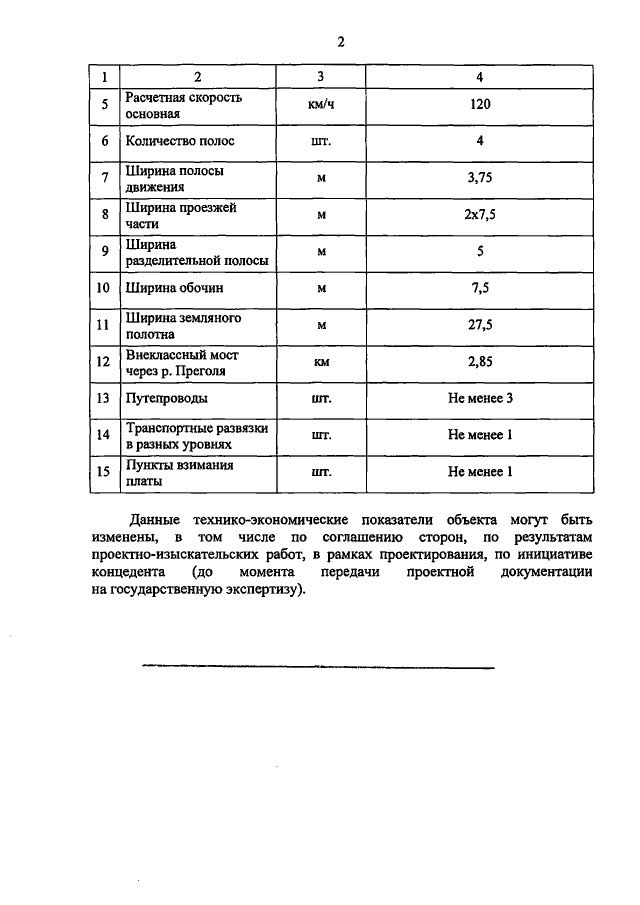 2

| 1 | 2 | 3 | 4 |
|---|---|---|---|
| 5 | Расчетная скорость основная | км/ч | 120 |
| 6 | Количество полос | шт. | 4 |
| 7 | Ширина полосы движения | м | 3,75 |
| 8 | Ширина проезжей части | м | 2х7,5 |
| 9 | Ширина разделительной полосы | м | 5 |
| 10 | Ширина обочин | м | 7,5 |
| 11 | Ширина земляного полотна | м | 27,5 |
| 12 | Внеклассный мост через р. Преголя | км | 2,85 |
| 13 | Путепроводы | шт. | Не менее 3 |
| 14 | Транспортные развязки в разных уровнях | шт. | Не менее 1 |
| 15 | Пункты взимания платы | шт. | Не менее 1 |

Данные технико-экономические показатели объекта могут быть изменены, в том числе по соглашению сторон, по результатам проектно-изыскательских работ, в рамках проектирования, по инициативе концедента (до момента передачи проектной документации на государственную экспертизу).